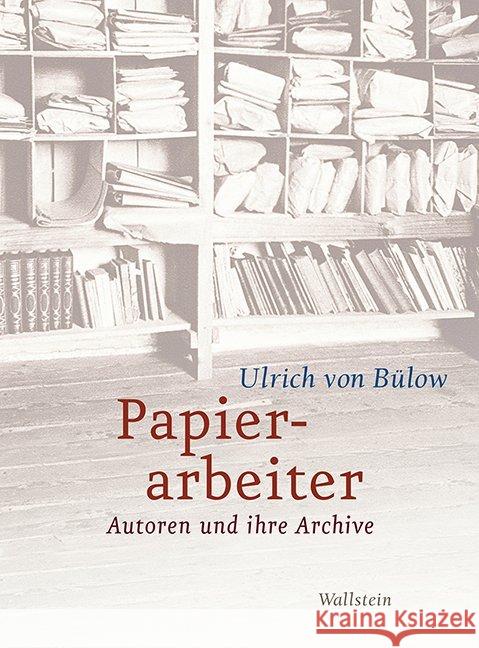 Ulrich von Bülow

Papier-
arbeiter

Autoren und ihre Archive

Wallstein